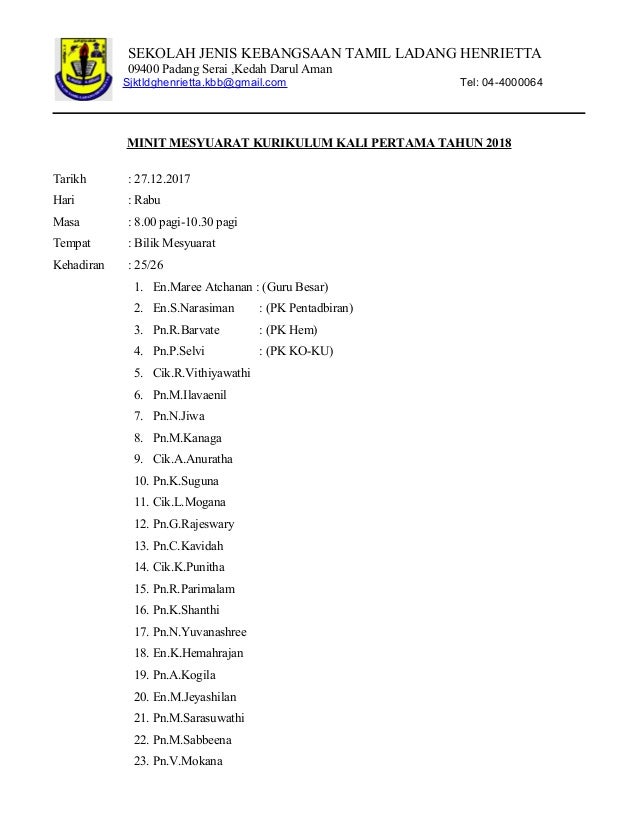 SEKOLAH JENIS KEBANGSAAN TAMIL LADANG HENRIETTA
09400 Padang Serai ,Kedah Darul Aman
Sjktldghenrietta.kbb@gmail.com Tel: 04-4000064

MINIT MESYUARAT KURIKULUM KALI PERTAMA TAHUN 2018

Tarikh : 27.12.2017
Hari : Rabu
Masa : 8.00 pagi-10.30 pagi
Tempat : Bilik Mesyuarat
Kehadiran : 25/26

1. En.Maree Atchanan : (Guru Besar)
2. En.S.Narasiman : (PK Pentadbiran)
3. Pn.R.Barvate : (PK Hem)
4. Pn.P.Selvi : (PK KO-KU)
5. Cik.R.Vithiyawathi
6. Pn.M.Ilavaenil
7. Pn.N.Jiwa
8. Pn.M.Kanaga
9. Cik.A.Anuratha
10. Pn.K.Suguna
11. Cik.L.Mogana
12. Pn.G.Rajeswary
13. Pn.C.Kavidah
14. Cik.K.Punitha
15. Pn.R.Parimalam
16. Pn.K.Shanthi
17. Pn.N.Yuvanashree
18. En.K.Hemahrajan
19. Pn.A.Kogila
20. En.M.Jeyashilan
21. Pn.M.Sarasuwathi
22. Pn.M.Sabbeena
23. Pn.V.Mokana